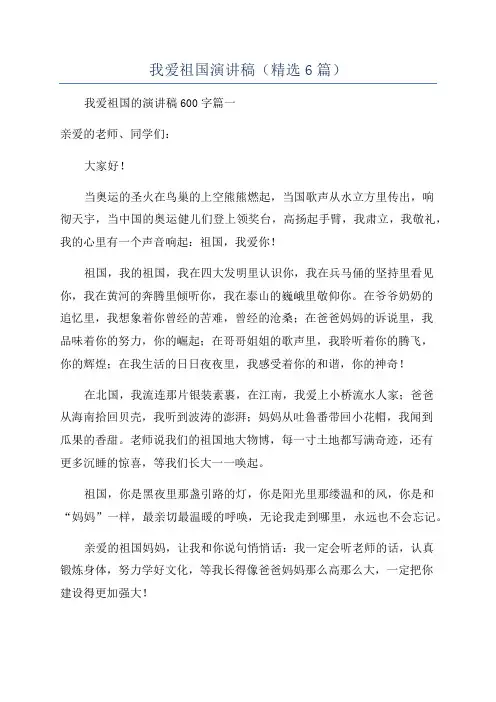 我爱祖国演讲稿（精选6篇）

我爱祖国的演讲稿600字篇一

亲爱的老师、同学们：

大家好！

当奥运的圣火在鸟巢的上空熊熊燃起，当国歌声从水立方里传出，响彻天宇，当中国的奥运健儿们登上领奖台，高扬起手臂，我肃立，我敬礼，我的心里有一个声音响起：祖国，我爱你！

祖国，我的祖国，我在四大发明里认识你，我在兵马俑的坚持里看见你，我在黄河的奔腾里倾听你，我在泰山的巍峨里敬仰你。在爷爷奶奶的追忆里，我想象着你曾经的苦难，曾经的沧桑；在爸爸妈妈的诉说里，我品味着你的努力，你的崛起；在哥哥姐姐的歌声里，我聆听着你的腾飞，你的辉煌；在我生活的日日夜夜里，我感受着你的和谐，你的神奇！

在北国，我流连那片银装素裹，在江南，我爱上小桥流水人家；爸爸从海南拾回贝壳，我听到波涛的澎湃；妈妈从吐鲁番带回小花帽，我闻到瓜果的香甜。老师说我们的祖国地大物博，每一寸土地都写满奇迹，还有更多沉睡的惊喜，等我们长大一一唤起。

祖国，你是黑夜里那盏引路的灯，你是阳光里那缕温和的风，你是和“妈妈”一样，最亲切最温暖的呼唤，无论我走到哪里，永远也不会忘记。

亲爱的祖国妈妈，让我和你说句悄悄话：我一定会听老师的话，认真锻炼身体，努力学好文化，等我长得像爸爸妈妈那么高那么大，一定把你建设得更加强大！